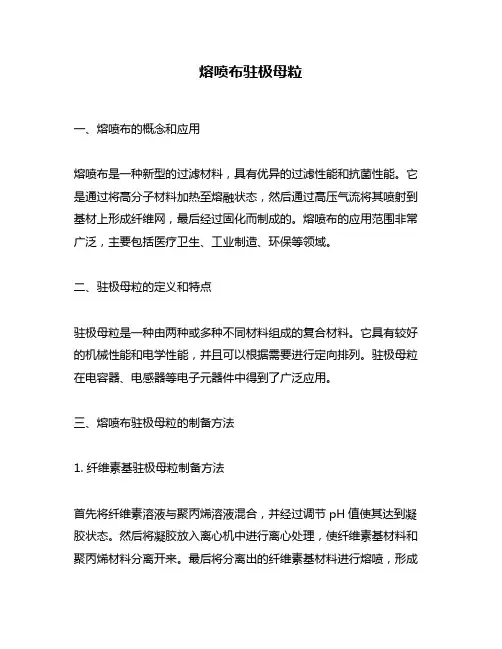 熔喷布驻极母粒

一、熔喷布的概念和应用

熔喷布是一种新型的过滤材料，具有优异的过滤性能和抗菌性能。它是通过将高分子材料加热至熔融状态，然后通过高压气流将其喷射到基材上形成纤维网，最后经过固化而制成的。熔喷布的应用范围非常广泛，主要包括医疗卫生、工业制造、环保等领域。

二、驻极母粒的定义和特点

驻极母粒是一种由两种或多种不同材料组成的复合材料。它具有较好的机械性能和电学性能，并且可以根据需要进行定向排列。驻极母粒在电容器、电感器等电子元器件中得到了广泛应用。

三、熔喷布驻极母粒的制备方法

1. 纤维素基驻极母粒制备方法

首先将纤维素溶液与聚丙烯溶液混合，并经过调节 pH 值使其达到凝胶状态。然后将凝胶放入离心机中进行离心处理，使纤维素基材料和聚丙烯材料分离开来。最后将分离出的纤维素基材料进行熔喷，形成